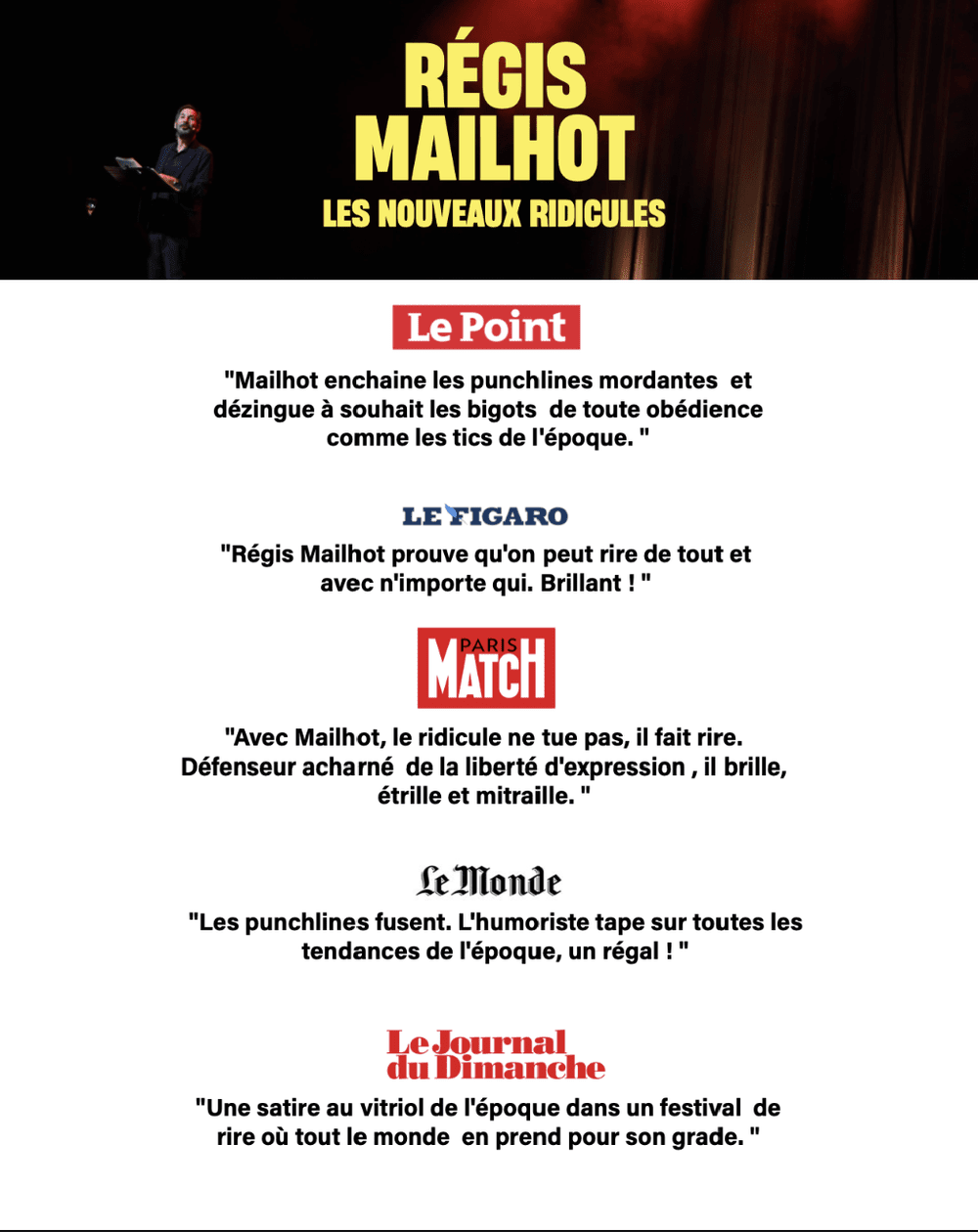 RÉGIS MAILHOT
LES NOUVEAUX RIDICULES

Le Point

"Mailhot enchaine les punchlines mordantes et dézingue à souhait les bigots de toute obédience comme les tics de l'époque. "

LE FIGARO

"Régis Mailhot prouve qu'on peut rire de tout et avec n'importe qui. Brillant ! "

PARIS MATCH

"Avec Mailhot, le ridicule ne tue pas, il fait rire. Défenseur acharné de la liberté d'expression , il brille, étrille et mitraille. "

Le Monde

"Les punchlines fusent. L'humoriste tape sur toutes les tendances de l'époque, un régal ! "

Le Journal du Dimanche

"Une satire au vitriol de l'époque dans un festival de rire où tout le monde en prend pour son grade. "